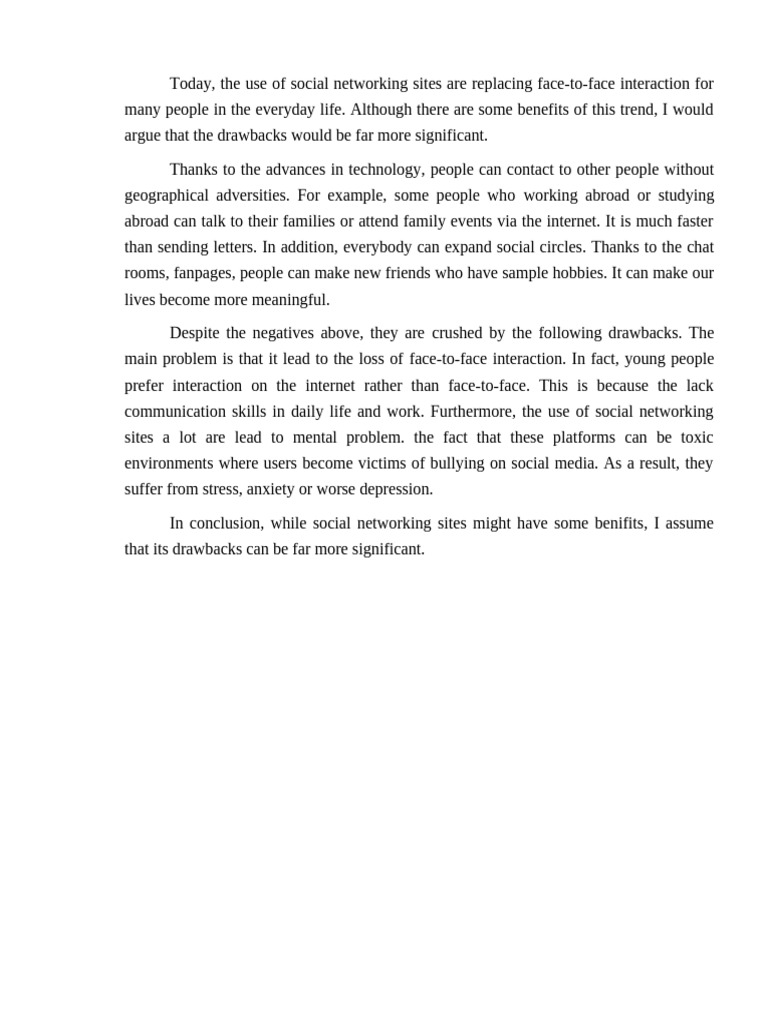 Today, the use of social networking sites are replacing face-to-face interaction for many people in the everyday life. Although there are some benefits of this trend, I would argue that the drawbacks would be far more significant.

Thanks to the advances in technology, people can contact to other people without geographical adversities. For example, some people who working abroad or studying abroad can talk to their families or attend family events via the internet. It is much faster than sending letters. In addition, everybody can expand social circles. Thanks to the chat rooms, fanpages, people can make new friends who have sample hobbies. It can make our lives become more meaningful.

Despite the negatives above, they are crushed by the following drawbacks. The main problem is that it lead to the loss of face-to-face interaction. In fact, young people prefer interaction on the internet rather than face-to-face. This is because the lack communication skills in daily life and work. Furthermore, the use of social networking sites a lot are lead to mental problem. the fact that these platforms can be toxic environments where users become victims of bullying on social media. As a result, they suffer from stress, anxiety or worse depression.

In conclusion, while social networking sites might have some benifits, I assume that its drawbacks can be far more significant.